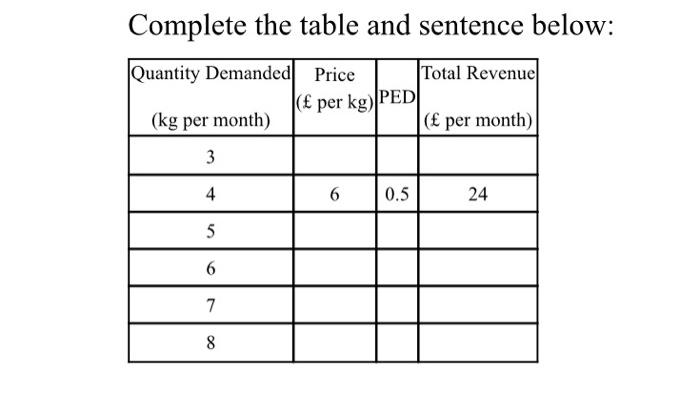 Complete the table and sentence below:

| Quantity Demanded (kg per month) | Price (£ per kg) | PED | Total Revenue (£ per month) |
|---|---|---|---|
| 3 | | | |
| 4 | 6 | 0.5 | 24 |
| 5 | | | |
| 6 | | | |
| 7 | | | |
| 8 | | | |